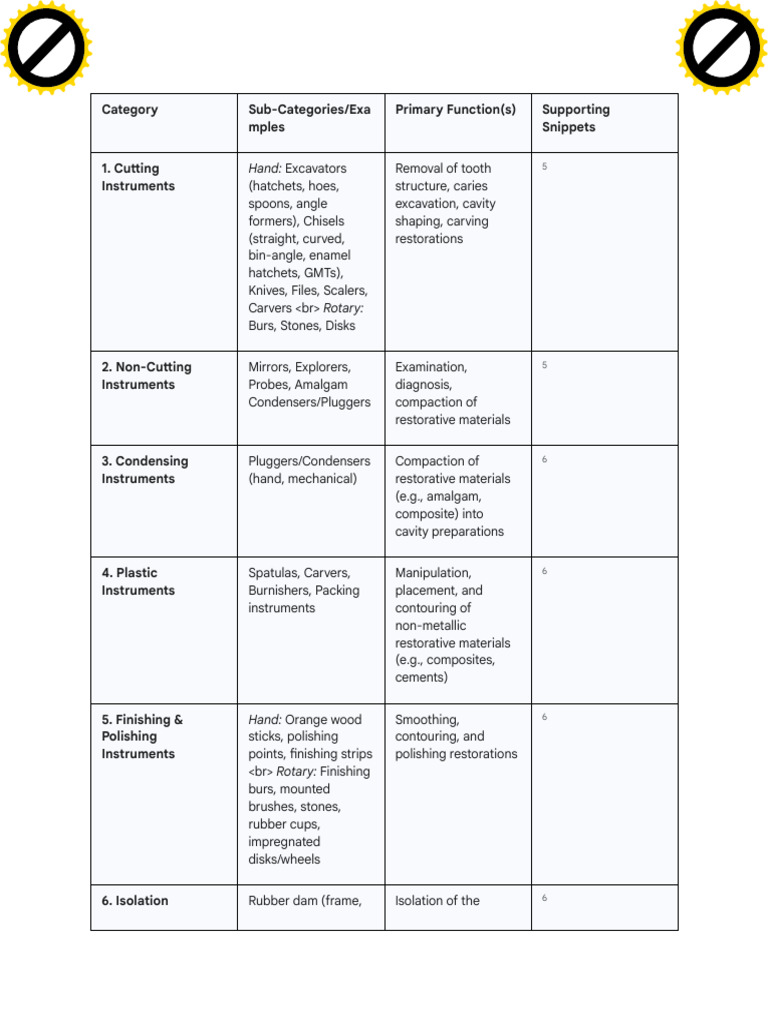 | Category | Sub-Categories/Examples | Primary Function(s) | Supporting Snippets |
|---|---|---|---|
| 1. Cutting Instruments | Hand: Excavators (hatchets, hoes, spoons, angle formers), Chisels (straight, curved, bin-angle, enamel hatchets, GMTs), Knives, Files, Scalers, Carvers <br> Rotary: Burs, Stones, Disks | Removal of tooth structure, caries excavation, cavity shaping, carving restorations | 5 |
| 2. Non-Cutting Instruments | Mirrors, Explorers, Probes, Amalgam Condensers/Pluggers | Examination, diagnosis, compaction of restorative materials | 5 |
| 3. Condensing Instruments | Pluggers/Condensers (hand, mechanical) | Compaction of restorative materials (e.g., amalgam, composite) into cavity preparations | 6 |
| 4. Plastic Instruments | Spatulas, Carvers, Burnishers, Packing instruments | Manipulation, placement, and contouring of non-metallic restorative materials (e.g., composites, cements) | 6 |
| 5. Finishing & Polishing Instruments | Hand: Orange wood sticks, polishing points, finishing strips <br> Rotary: Finishing burs, mounted brushes, stones, rubber cups, impregnated disks/wheels | Smoothing, contouring, and polishing restorations | 6 |
| 6. Isolation | Rubber dam (frame, | Isolation of the | 6 |